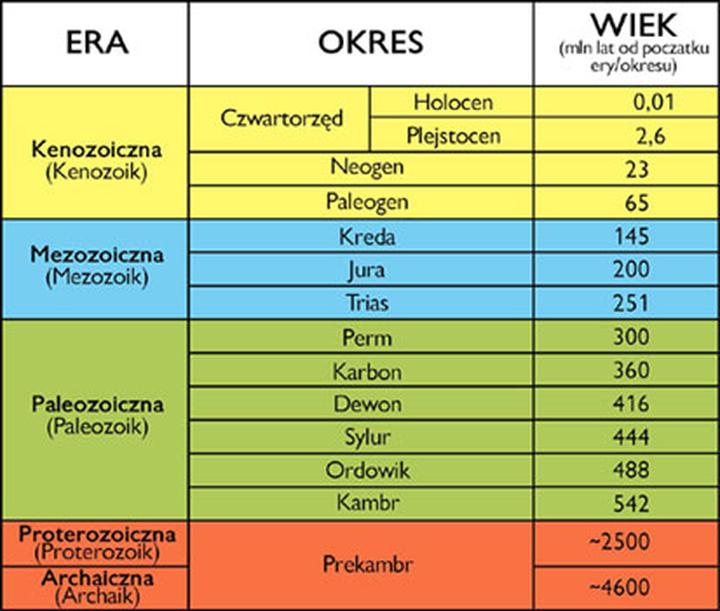 | ERA | OKRES | | WIEK (mln lat od poczatku ery/okresu) |
|---|---|---|---|
| Kenozoiczna (Kenozoik) | Czwartorzęd | Holocen | 0,01 |
| | | Plejstocen | 2,6 |
| | Neogen | | 23 |
| | Paleogen | | 65 |
| Mezozoiczna (Mezozoik) | Kreda | | 145 |
| | Jura | | 200 |
| | Trias | | 251 |
| Paleozoiczna (Paleozoik) | Perm | | 300 |
| | Karbon | | 360 |
| | Dewon | | 416 |
| | Sylur | | 444 |
| | Ordowik | | 488 |
| | Kambr | | 542 |
| Proterozoiczna (Proterozoik) | Prekambr | | ~2500 |
| Archaiczna (Archaik) | | | ~4600 |